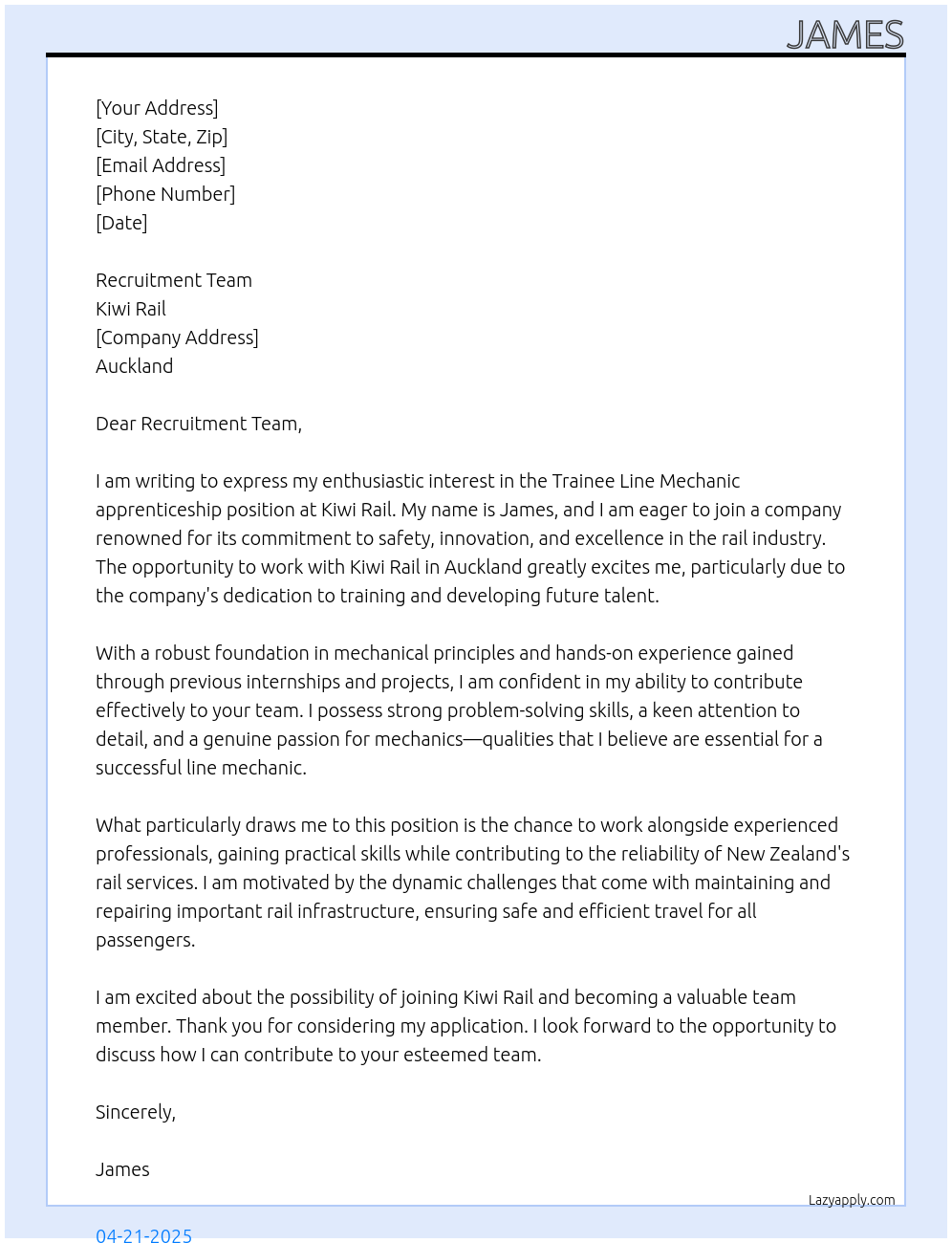 JAMES

[Your Address]
[City, State, Zip]
[Email Address]
[Phone Number]
[Date]

Recruitment Team
Kiwi Rail
[Company Address]
Auckland

Dear Recruitment Team,

I am writing to express my enthusiastic interest in the Trainee Line Mechanic apprenticeship position at Kiwi Rail. My name is James, and I am eager to join a company renowned for its commitment to safety, innovation, and excellence in the rail industry. The opportunity to work with Kiwi Rail in Auckland greatly excites me, particularly due to the company's dedication to training and developing future talent.

With a robust foundation in mechanical principles and hands-on experience gained through previous internships and projects, I am confident in my ability to contribute effectively to your team. I possess strong problem-solving skills, a keen attention to detail, and a genuine passion for mechanics—qualities that I believe are essential for a successful line mechanic.

What particularly draws me to this position is the chance to work alongside experienced professionals, gaining practical skills while contributing to the reliability of New Zealand's rail services. I am motivated by the dynamic challenges that come with maintaining and repairing important rail infrastructure, ensuring safe and efficient travel for all passengers.

I am excited about the possibility of joining Kiwi Rail and becoming a valuable team member. Thank you for considering my application. I look forward to the opportunity to discuss how I can contribute to your esteemed team.

Sincerely,

James

Lazyapply.com

04-21-2025